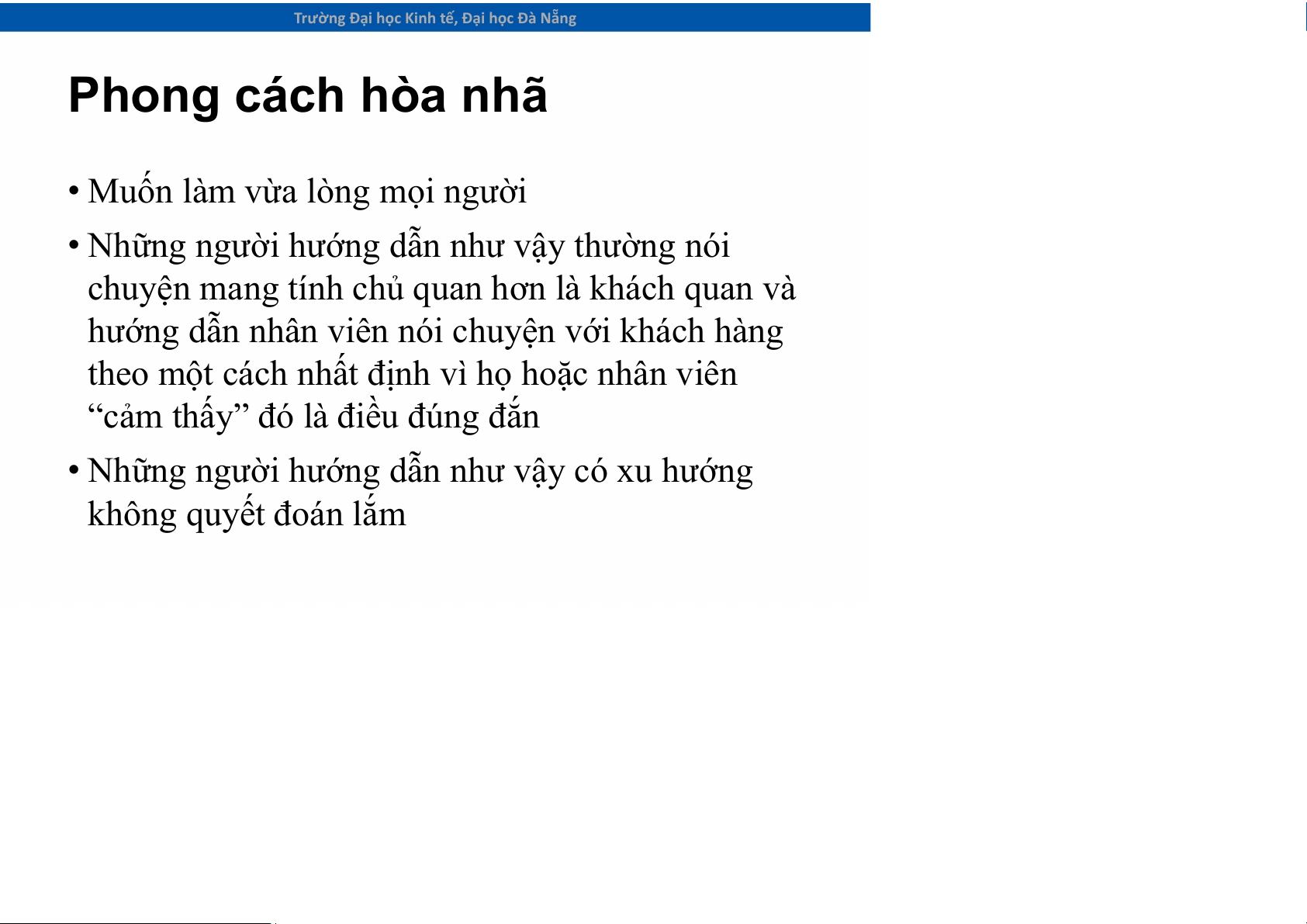 Trường Đại học Kinh tế, Đại học Đà Nẵng

Phong cách hòa nhã

• Muốn làm vừa lòng mọi người

• Những người hướng dẫn như vậy thường nói chuyện mang tính chủ quan hơn là khách quan và hướng dẫn nhân viên nói chuyện với khách hàng theo một cách nhất định vì họ hoặc nhân viên "cảm thấy" đó là điều đúng đắn

• Những người hướng dẫn như vậy có xu hướng không quyết đoán lắm